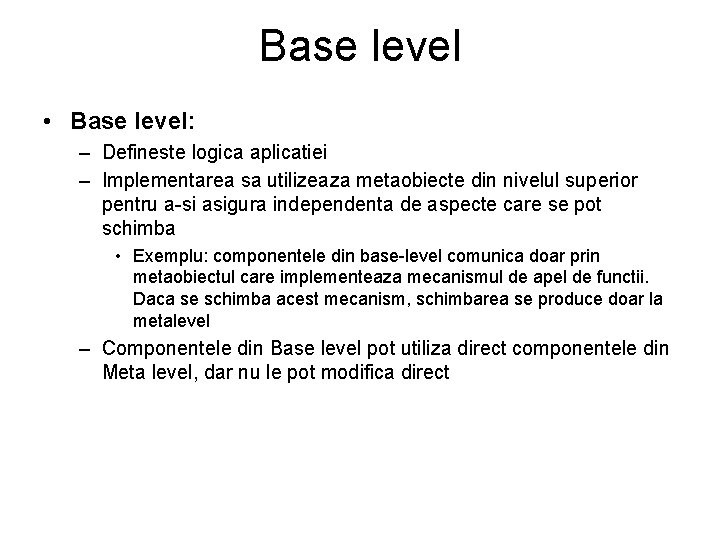 Base level

• Base level:
– Defineste logica aplicatiei
– Implementarea sa utilizeaza metaobiecte din nivelul superior pentru a-si asigura independenta de aspecte care se pot schimba
• Exemplu: componentele din base-level comunica doar prin metaobiectul care implementeaza mecanismul de apel de functii. Daca se schimba acest mecanism, schimbarea se produce doar la metalevel
– Componentele din Base level pot utiliza direct componentele din Meta level, dar nu le pot modifica direct